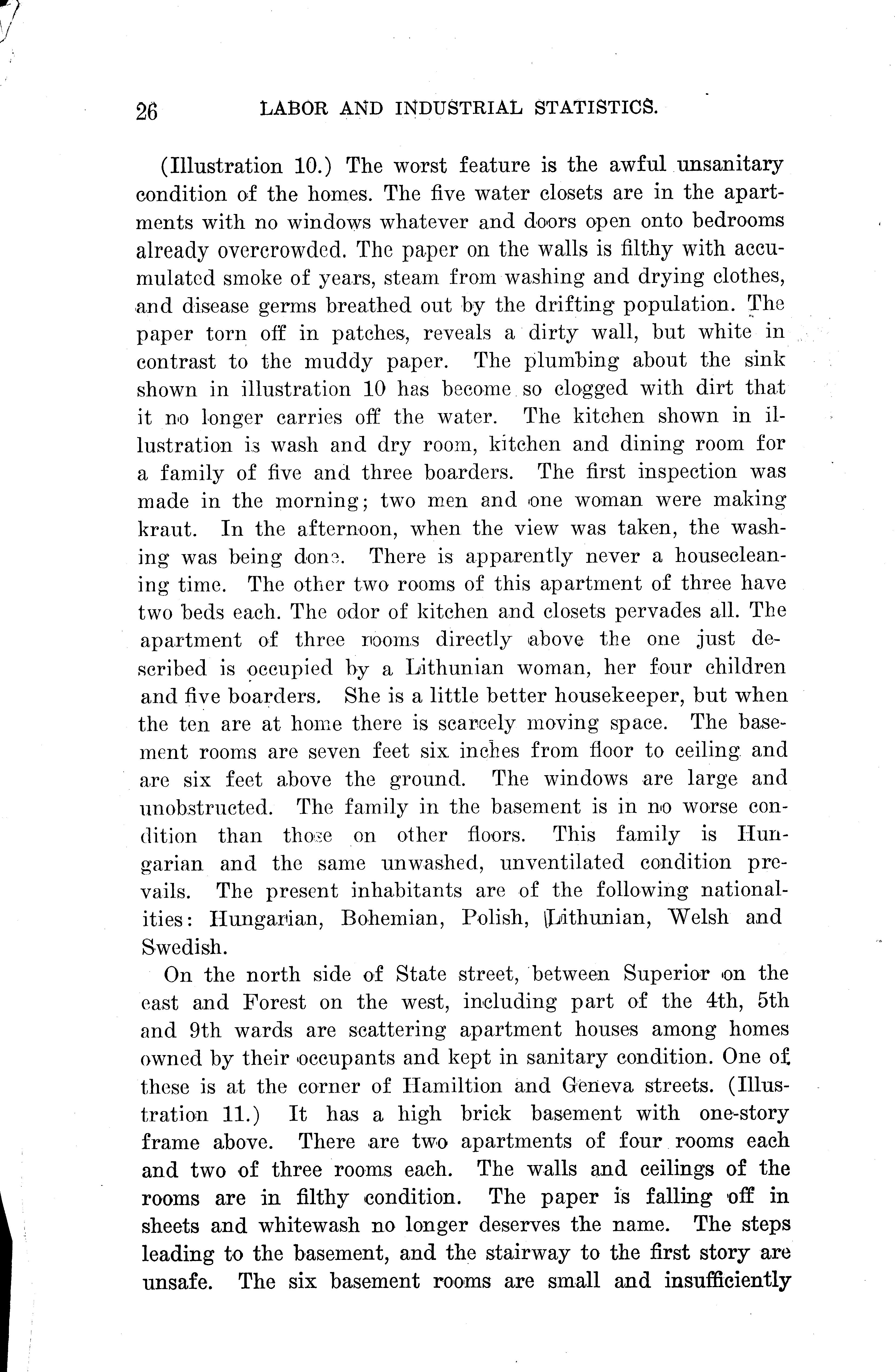 26 LABOR AND INDUSTRIAL STATISTICS.

(Illustration 10.) The worst feature is the awful unsanitary condition of the homes. The five water closets are in the apartments with no windows whatever and doors open onto bedrooms already overcrowded. The paper on the walls is filthy with accumulated smoke of years, steam from washing and drying clothes, and disease germs breathed out by the drifting population. The paper torn off in patches, reveals a dirty wall, but white in contrast to the muddy paper. The plumbing about the sink shown in illustration 10 has become so clogged with dirt that it no longer carries off the water. The kitchen shown in illustration is wash and dry room, kitchen and dining room for a family of five and three boarders. The first inspection was made in the morning; two men and one woman were making kraut. In the afternoon, when the view was taken, the washing was being done. There is apparently never a housecleaning time. The other two rooms of this apartment of three have two beds each. The odor of kitchen and closets pervades all. The apartment of three rooms directly above the one just described is occupied by a Lithunian woman, her four children and five boarders. She is a little better housekeeper, but when the ten are at home there is scarcely moving space. The basement rooms are seven feet six inches from floor to ceiling and are six feet above the ground. The windows are large and unobstructed. The family in the basement is in no worse condition than those on other floors. This family is Hungarian and the same unwashed, unventilated condition prevails. The present inhabitants are of the following nationalities: Hungarian, Bohemian, Polish, Lithunian, Welsh and Swedish.

On the north side of State street, between Superior on the east and Forest on the west, including part of the 4th, 5th and 9th wards are scattering apartment houses among homes owned by their occupants and kept in sanitary condition. One of these is at the corner of Hamiltion and Geneva streets. (Illustration 11.) It has a high brick basement with one-story frame above. There are two apartments of four rooms each and two of three rooms each. The walls and ceilings of the rooms are in filthy condition. The paper is falling off in sheets and whitewash no longer deserves the name. The steps leading to the basement, and the stairway to the first story are unsafe. The six basement rooms are small and insufficiently